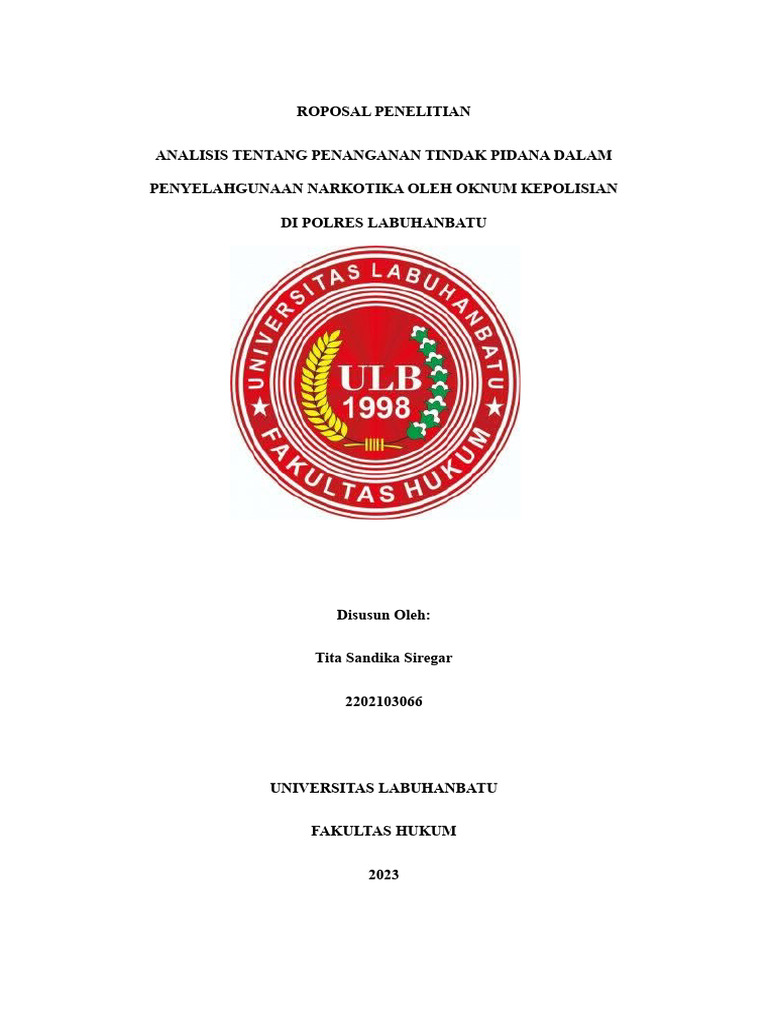 ROPOSAL PENELITIAN

ANALISIS TENTANG PENANGANAN TINDAK PIDANA DALAM

PENYELAHGUNAAN NARKOTIKA OLEH OKNUM KEPOLISIAN

DI POLRES LABUHANBATU

UNIVERSITAS LABUHANBATU

ULB
1998

FAKULTAS HUKUM

Disusun Oleh:

Tita Sandika Siregar

2202103066

UNIVERSITAS LABUHANBATU

FAKULTAS HUKUM

2023